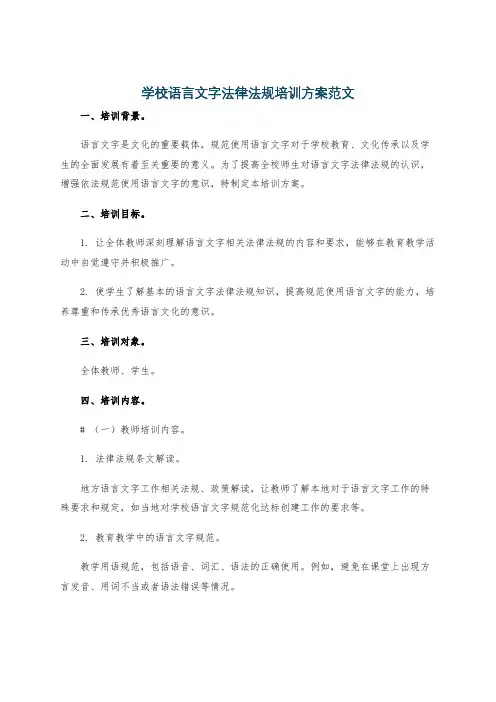 学校语言文字法律法规培训方案范文

一、培训背景。

语言文字是文化的重要载体，规范使用语言文字对于学校教育、文化传承以及学生的全面发展有着至关重要的意义。为了提高全校师生对语言文字法律法规的认识，增强依法规范使用语言文字的意识，特制定本培训方案。

二、培训目标。

1. 让全体教师深刻理解语言文字相关法律法规的内容和要求，能够在教育教学活动中自觉遵守并积极推广。

2. 使学生了解基本的语言文字法律法规知识，提高规范使用语言文字的能力，培养尊重和传承优秀语言文化的意识。

三、培训对象。

全体教师、学生。

四、培训内容。

# （一）教师培训内容。

1. 法律法规条文解读。

地方语言文字工作相关法规、政策解读，让教师了解本地对于语言文字工作的特殊要求和规定，如当地对学校语言文字规范化达标创建工作的要求等。

2. 教育教学中的语言文字规范。

教学用语规范，包括语音、词汇、语法的正确使用。例如，避免在课堂上出现方言发音、用词不当或者语法错误等情况。